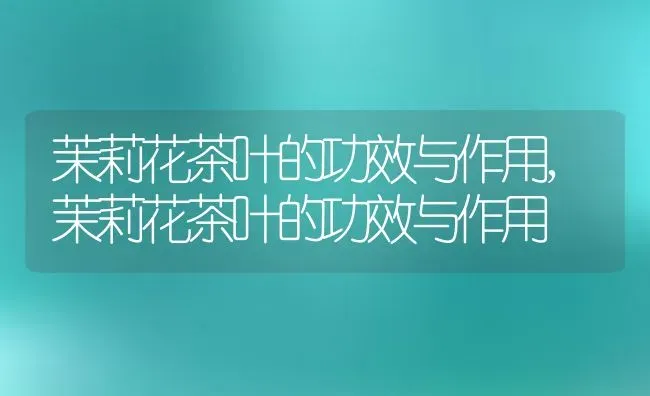 茉莉花茶叶的功效与作用,茉莉花茶叶的功效与作用